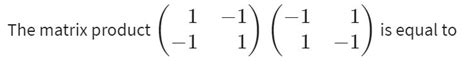 The matrix product $\begin{pmatrix} 1 & -1 \\ -1 & 1 \end{pmatrix} \begin{pmatrix} -1 & 1 \\ 1 & -1 \end{pmatrix}$ is equal to